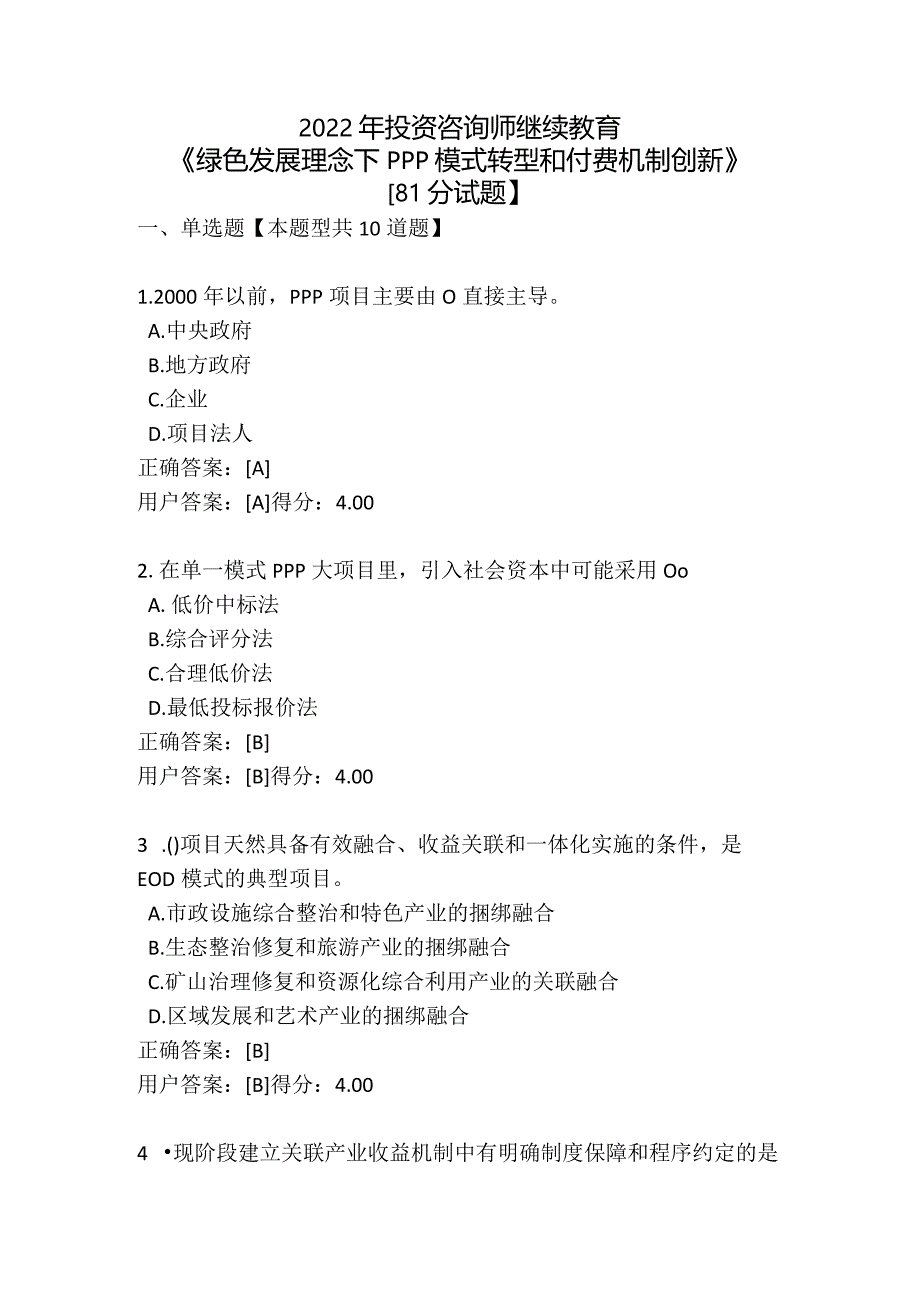 2022年投资咨询师继续教育
《绿色发展理念下PPP模式转型和付费机制创新》
[81分试题】

一、单选题【本题型共10道题】

1.2000年以前，PPP项目主要由O直接主导。
A.中央政府
B.地方政府
C.企业
D.项目法人
正确答案：[A]
用户答案：[A]得分：4.00

2. 在单一模式PPP大项目里，引入社会资本中可能采用Oo
A. 低价中标法
B.综合评分法
C.合理低价法
D.最低投标报价法
正确答案：[B]
用户答案：[B]得分：4.00

3 .()项目天然具备有效融合、收益关联和一体化实施的条件，是EOD模式的典型项目。
A.市政设施综合整治和特色产业的捆绑融合
B.生态整治修复和旅游产业的捆绑融合
C.矿山治理修复和资源化综合利用产业的关联融合
D.区域发展和艺术产业的捆绑融合
正确答案：[B]
用户答案：[B]得分：4.00

4 •现阶段建立关联产业收益机制中有明确制度保障和程序约定的是